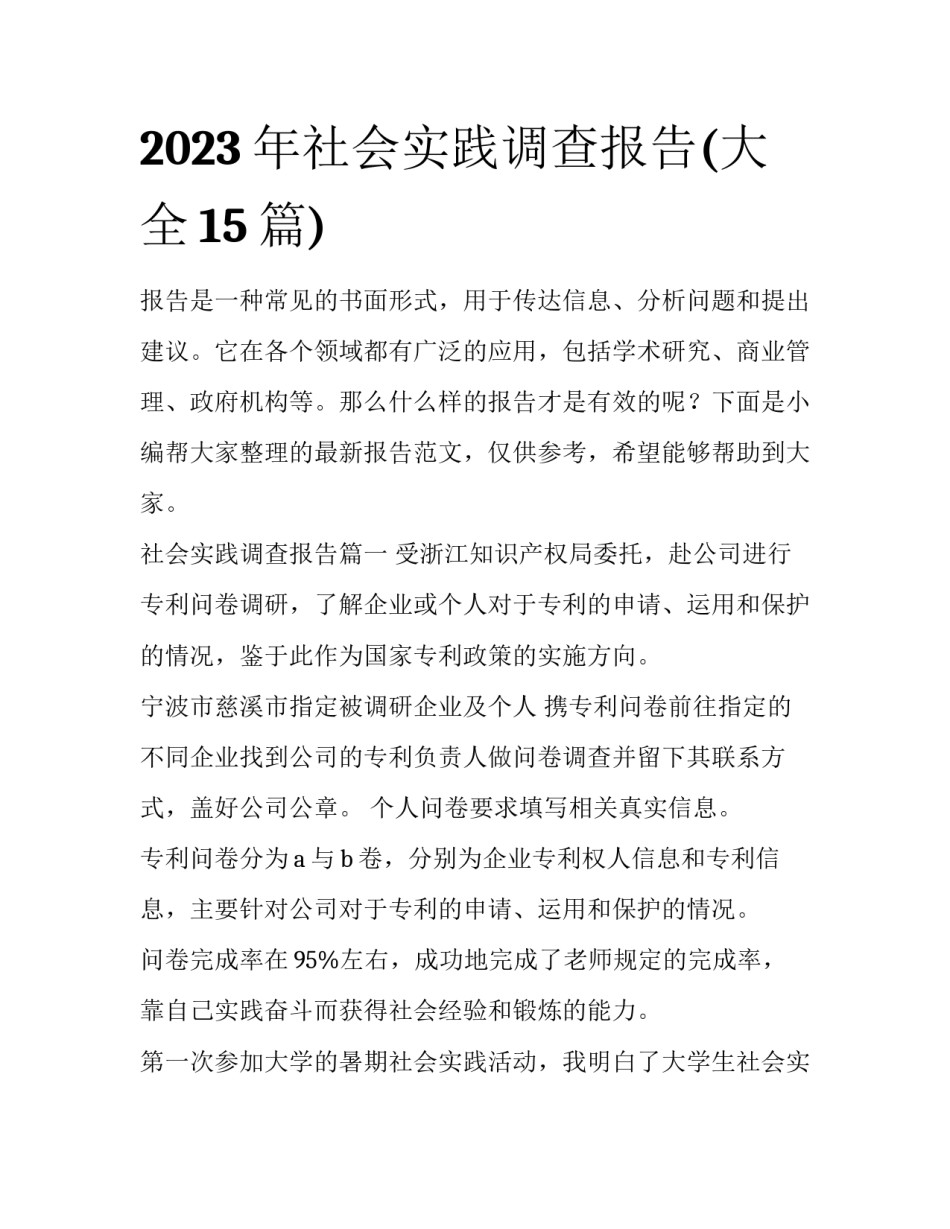 2023 年社会实践调查报告(大全 15 篇)

报告是一种常见的书面形式，用于传达信息、分析问题和提出建议。它在各个领域都有广泛的应用，包括学术研究、商业管理、政府机构等。那么什么样的报告才是有效的呢？下面是小编帮大家整理的最新报告范文，仅供参考，希望能够帮助到大家。

社会实践调查报告篇一 受浙江知识产权局委托，赴公司进行专利问卷调研，了解企业或个人对于专利的申请、运用和保护的情况，鉴于此作为国家专利政策的实施方向。

宁波市慈溪市指定被调研企业及个人 携专利问卷前往指定的不同企业找到公司的专利负责人做问卷调查并留下其联系方式，盖好公司公章。 个人问卷要求填写相关真实信息。

专利问卷分为 a 与 b 卷，分别为企业专利权人信息和专利信息，主要针对公司对于专利的申请、运用和保护的情况。

问卷完成率在 95%左右，成功地完成了老师规定的完成率，靠自己实践奋斗而获得社会经验和锻炼的能力。

第一次参加大学的暑期社会实践活动，我明白了大学生社会实